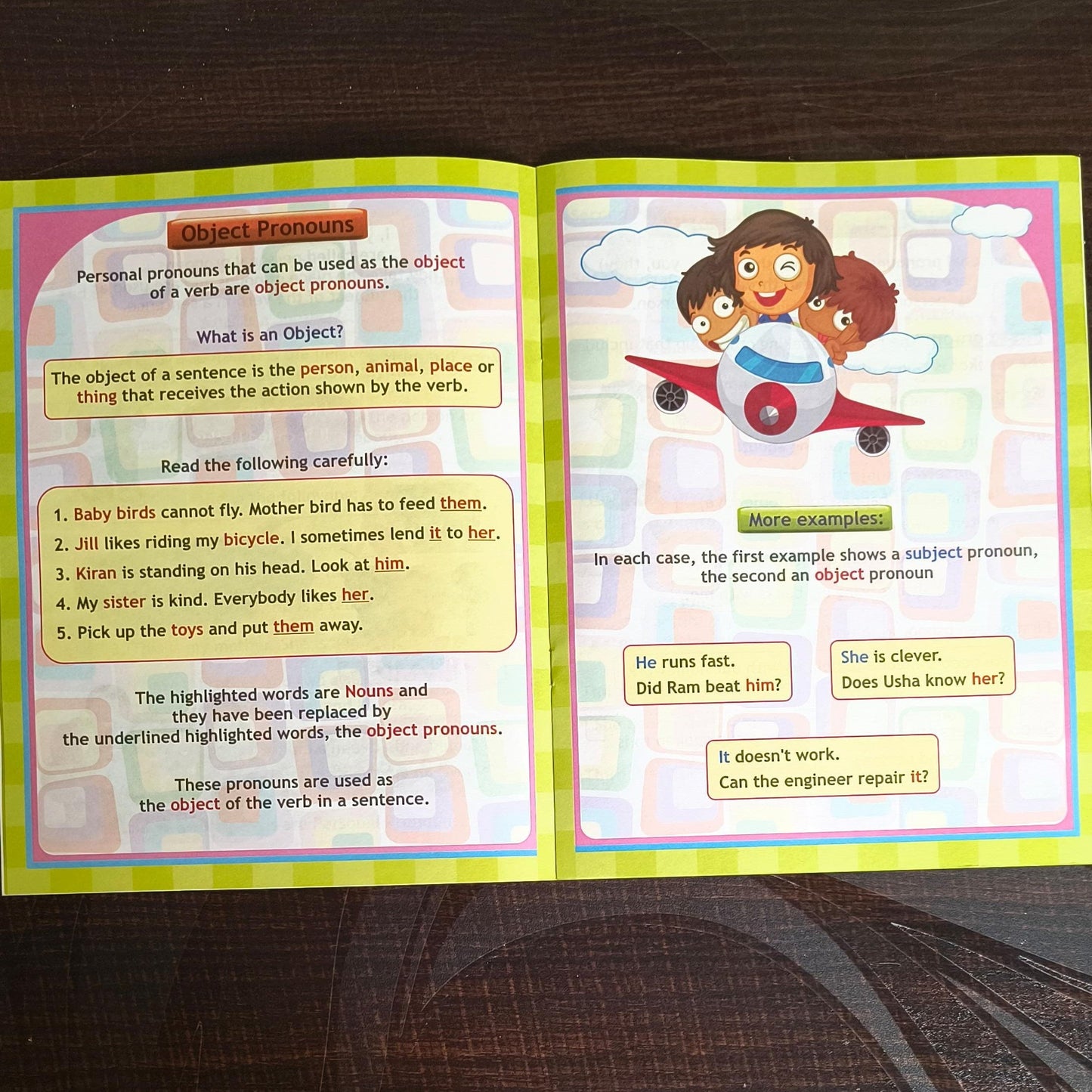 Object Pronouns

Personal pronouns that can be used as the object of a verb are object pronouns.

What is an Object?

The object of a sentence is the person, animal, place or thing that receives the action shown by the verb.

Read the following carefully:

1. Baby birds cannot fly. Mother bird has to feed them.
2. Jill likes riding my bicycle. I sometimes lend it to her.
3. Kiran is standing on his head. Look at him.
4. My sister is kind. Everybody likes her.
5. Pick up the toys and put them away.

The highlighted words are Nouns and they have been replaced by the underlined highlighted words, the object pronouns.

These pronouns are used as the object of the verb in a sentence.

More examples:

In each case, the first example shows a subject pronoun, the second an object pronoun

He runs fast.
Did Ram beat him?

She is clever.
Does Usha know her?

It doesn't work.
Can the engineer repair it?